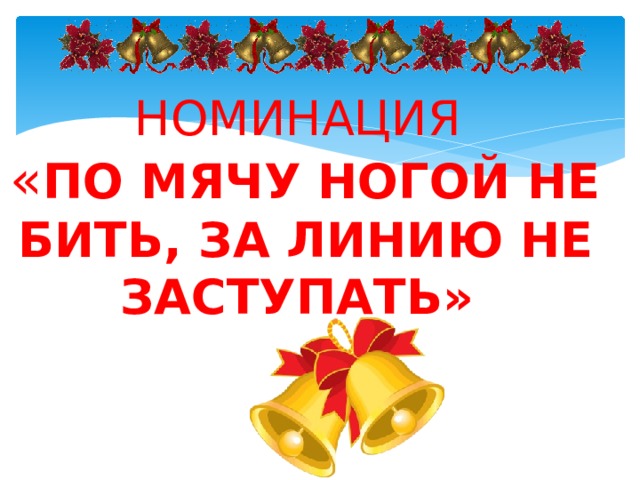 НОМИНАЦИЯ
«ПО МЯЧУ НОГОЙ НЕ БИТЬ, ЗА ЛИНИЮ НЕ ЗАСТУПАТЬ»